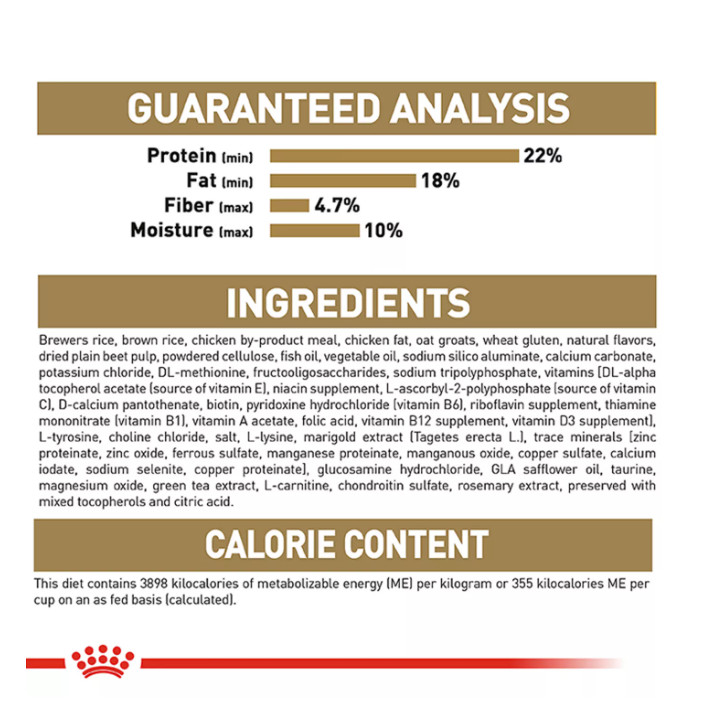 GUARANTEED ANALYSIS

Protein (min) 22%
Fat (min) 18%
Fiber (max) 4.7%
Moisture (max) 10%

INGREDIENTS

Brewers rice, brown rice, chicken by-product meal, chicken fat, oat groats, wheat gluten, natural flavors, dried plain beet pulp, powdered cellulose, fish oil, vegetable oil, sodium silico aluminate, calcium carbonate, potassium chloride, DL-methionine, fructooligosaccharides, sodium tripolyphosphate, vitamins [DL-alpha tocopherol acetate (source of vitamin E), niacin supplement, L-ascorbyl-2-polyphosphate (source of vitamin C), D-calcium pantothenate, biotin, pyridoxine hydrochloride (vitamin B6), riboflavin supplement, thiamine mononitrate (vitamin B1), vitamin A acetate, folic acid, vitamin B12 supplement, vitamin D3 supplement], L-tyrosine, choline chloride, salt, L-lysine, marigold extract (Tagetes erecta L.), trace minerals [zinc proteinate, zinc oxide, ferrous sulfate, manganese proteinate, manganous oxide, copper sulfate, calcium iodate, sodium selenite, copper proteinate], glucosamine hydrochloride, GLA safflower oil, taurine, magnesium oxide, green tea extract, L-carnitine, chondroitin sulfate, rosemary extract, preserved with mixed tocopherols and citric acid.

CALORIE CONTENT

This diet contains 3898 kilocalories of metabolizable energy (ME) per kilogram or 355 kilocalories ME per cup on an as fed basis (calculated).